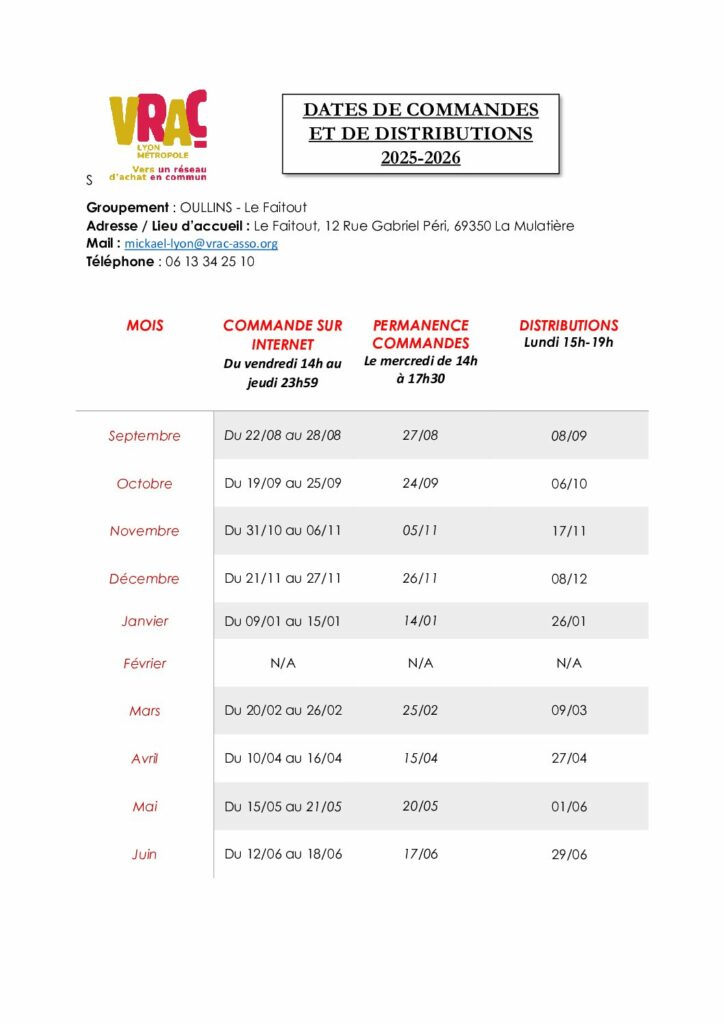 VRAC
LYON MÉTROPOLE
Vers un réseau d'achat en commun

DATES DE COMMANDES ET DE DISTRIBUTIONS 2025-2026

S

Groupement : OULLINS - Le Faitout
Adresse / Lieu d'accueil : Le Faitout, 12 Rue Gabriel Péri, 69350 La Mulatière
Mail : mickael-lyon@vrac-asso.org
Téléphone : 06 13 34 25 10

| MOIS | COMMANDE SUR INTERNET Du vendredi 14h au jeudi 23h59 | PERMANENCE COMMANDES Le mercredi de 14h à 17h30 | DISTRIBUTIONS Lundi 15h-19h |
|---|---|---|---|
| Septembre | Du 22/08 au 28/08 | 27/08 | 08/09 |
| Octobre | Du 19/09 au 25/09 | 24/09 | 06/10 |
| Novembre | Du 31/10 au 06/11 | 05/11 | 17/11 |
| Décembre | Du 21/11 au 27/11 | 26/11 | 08/12 |
| Janvier | Du 09/01 au 15/01 | 14/01 | 26/01 |
| Février | N/A | N/A | N/A |
| Mars | Du 20/02 au 26/02 | 25/02 | 09/03 |
| Avril | Du 10/04 au 16/04 | 15/04 | 27/04 |
| Mai | Du 15/05 au 21/05 | 20/05 | 01/06 |
| Juin | Du 12/06 au 18/06 | 17/06 | 29/06 |